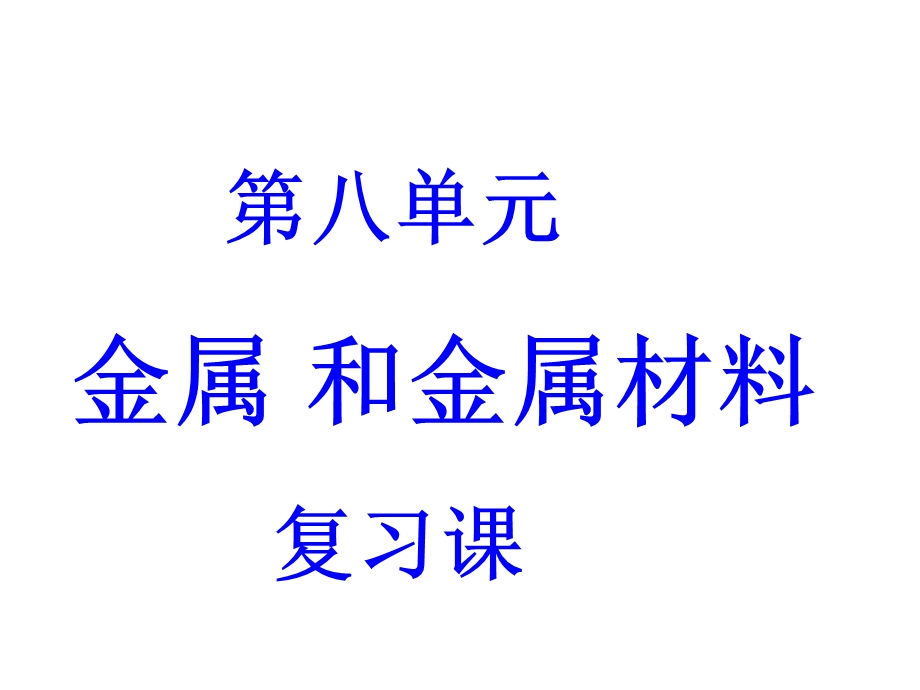 第八单元

金属 和金属材料

复习课